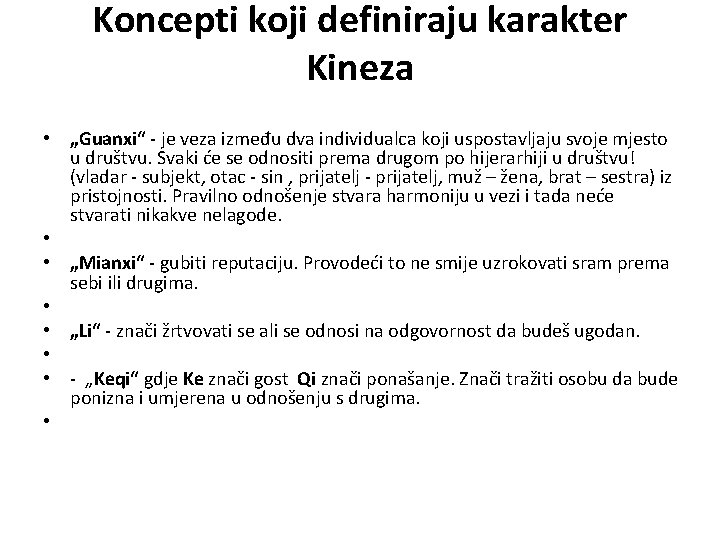 Koncepti koji definiraju karakter Kineza

• „Guanxi“ - je veza između dva individualca koji uspostavljaju svoje mjesto u društvu. Svaki će se odnositi prema drugom po hijerarhiji u društvu! (vladar - subjekt, otac - sin , prijatelj - prijatelj, muž – žena, brat – sestra) iz pristojnosti. Pravilno odnošenje stvara harmoniju u vezi i tada neće stvarati nikakve nelagode.
•
• „Mianxi“ - gubiti reputaciju. Provodeći to ne smije uzrokovati sram prema sebi ili drugima.
•
• „Li“ - znači žrtvovati se ali se odnosi na odgovornost da budeš ugodan.
•
• - „Keqi“ gdje Ke znači gost Qi znači ponašanje. Znači tražiti osobu da bude ponizna i umjerena u odnošenju s drugima.
•